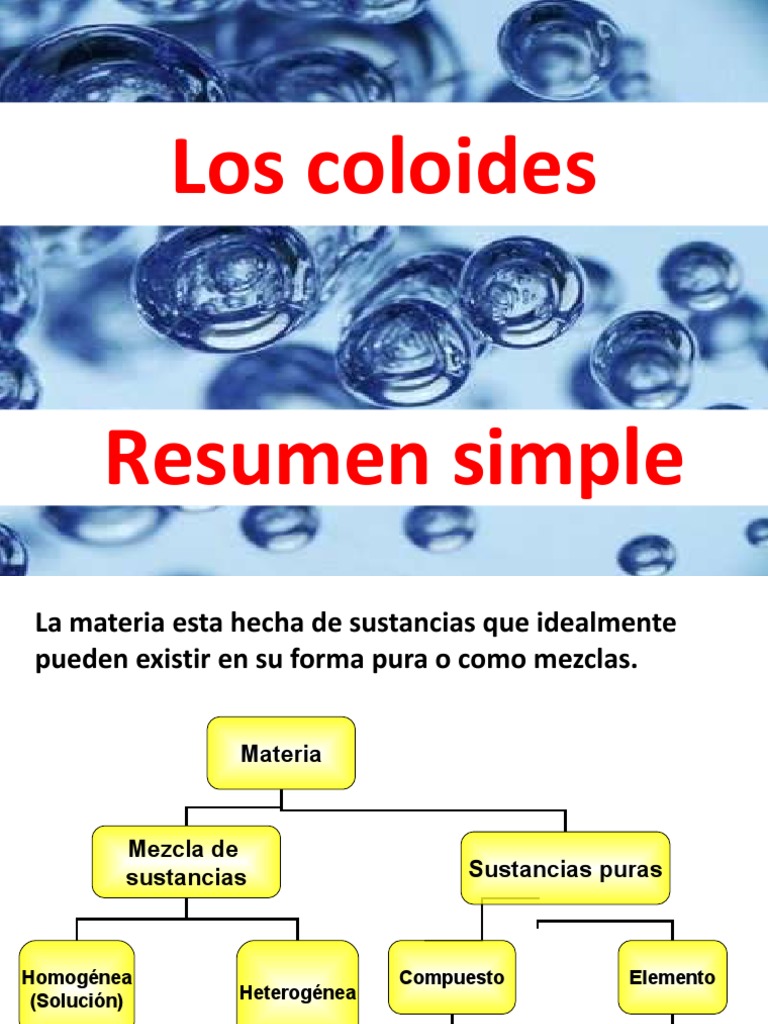 Los coloides

Resumen simple

La materia esta hecha de sustancias que idealmente pueden existir en su forma pura o como mezclas.

Materia

Mezcla de sustancias

Sustancias puras

Homogénea (Solución)

Heterogénea

Compuesto

Elemento